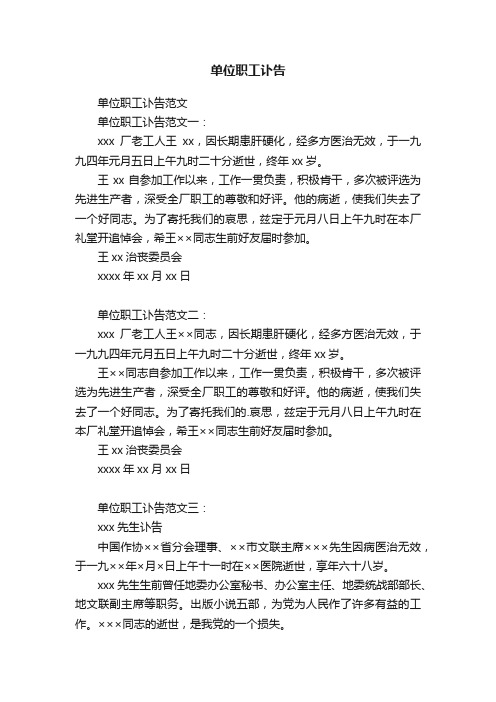 单位职工讣告

单位职工讣告范文

单位职工讣告范文一：

xxx 厂老工人王 xx，因长期患肝硬化，经多方医治无效，于一九九四年元月五日上午九时二十分逝世，终年 xx 岁。

王 xx 自参加工作以来，工作一贯负责，积极肯干，多次被评选为先进生产者，深受全厂职工的尊敬和好评。他的病逝，使我们失去了一个好同志。为了寄托我们的哀思，兹定于元月八日上午九时在本厂礼堂开追悼会，希王××同志生前好友届时参加。

王 xx 治丧委员会

xxxx 年 xx 月 xx 日

单位职工讣告范文二：

xxx 厂老工人王××同志，因长期患肝硬化，经多方医治无效，于一九九四年元月五日上午九时二十分逝世，终年 xx 岁。

王××同志自参加工作以来，工作一贯负责，积极肯干，多次被评选为先进生产者，深受全厂职工的尊敬和好评。他的病逝，使我们失去了一个好同志。为了寄托我们的.哀思，兹定于元月八日上午九时在本厂礼堂开追悼会，希王××同志生前好友届时参加。

王 xx 治丧委员会

xxxx 年 xx 月 xx 日

单位职工讣告范文三：

xxx 先生讣告

中国作协××省分会理事、××市文联主席×××先生因病医治无效，于一九××年×月×日上午十一时在××医院逝世，享年六十八岁。

xxx 先生生前曾任地委办公室秘书、办公室主任、地委统战部部长、地文联副主席等职务。出版小说五部，为党为人民作了许多有益的工作。×××同志的逝世，是我党的一个损失。